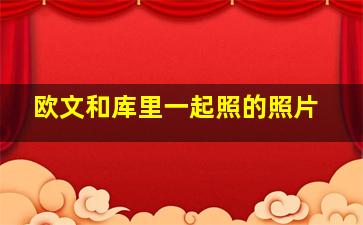 欧文和库里一起照的照片